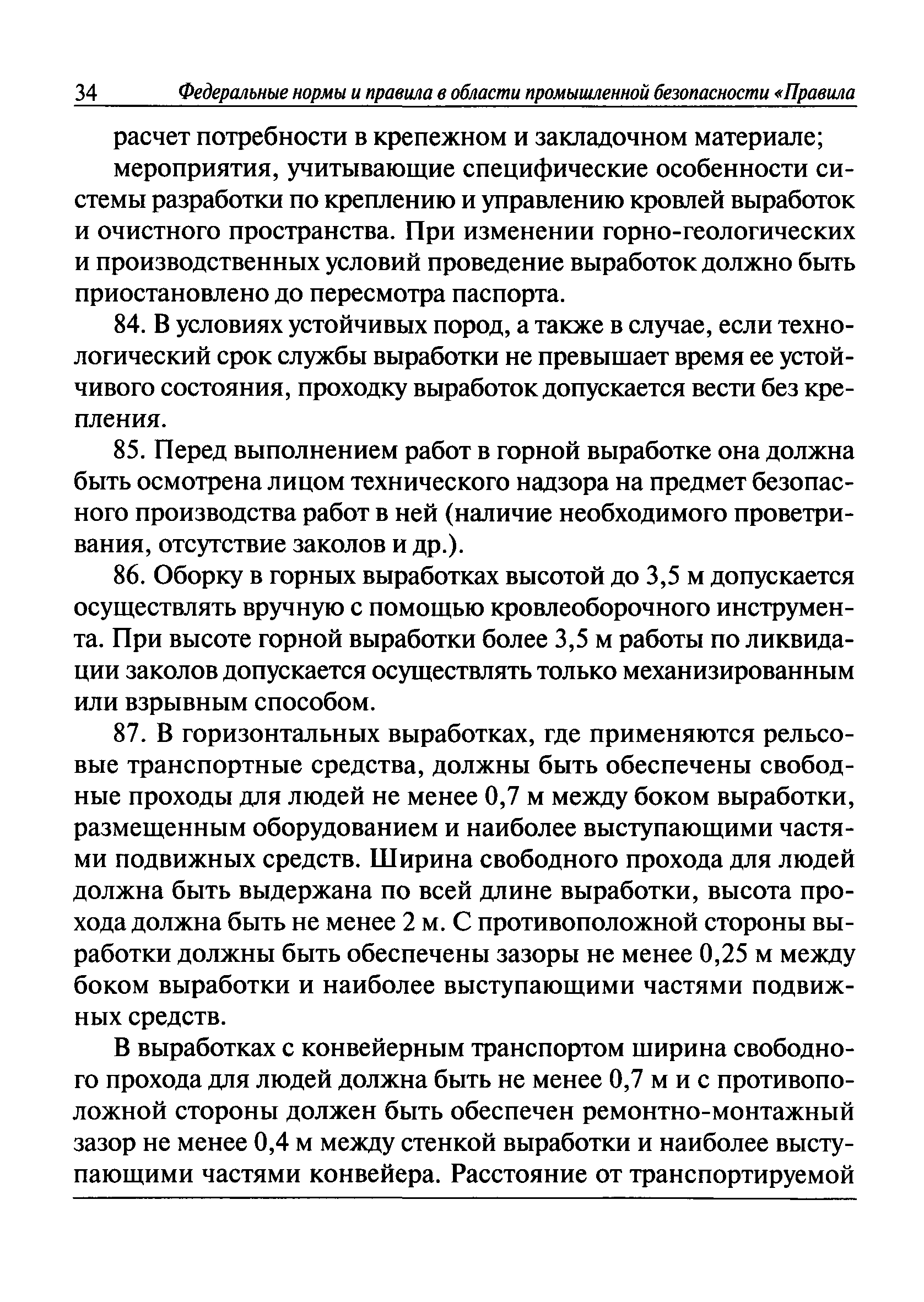 34 Федеральные нормы и правила в области промышленной безопасности «Правила

расчет потребности в крепежном и закладочном материале;

мероприятия, учитывающие специфические особенности системы разработки по креплению и управлению кровлей выработок и очистного пространства. При изменении горно-геологических и производственных условий проведение выработок должно быть приостановлено до пересмотра паспорта.

84. В условиях устойчивых пород, а также в случае, если технологический срок службы выработки не превышает время ее устойчивого состояния, проходку выработок допускается вести без крепления.

85. Перед выполнением работ в горной выработке она должна быть осмотрена лицом технического надзора на предмет безопасного производства работ в ней (наличие необходимого проветривания, отсутствие заколов и др.).

86. Оборку в горных выработках высотой до 3,5 м допускается осуществлять вручную с помощью кровлеоборочного инструмента. При высоте горной выработки более 3,5 м работы по ликвидации заколов допускается осуществлять только механизированным или взрывным способом.

87. В горизонтальных выработках, где применяются рельсовые транспортные средства, должны быть обеспечены свободные проходы для людей не менее 0,7 м между боком выработки, размещенным оборудованием и наиболее выступающими частями подвижных средств. Ширина свободного прохода для людей должна быть выдержана по всей длине выработки, высота прохода должна быть не менее 2 м. С противоположной стороны выработки должны быть обеспечены зазоры не менее 0,25 м между боком выработки и наиболее выступающими частями подвижных средств.

В выработках с конвейерным транспортом ширина свободного прохода для людей должна быть не менее 0,7 м и с противоположной стороны должен быть обеспечен ремонтно-монтажный зазор не менее 0,4 м между стенкой выработки и наиболее выступающими частями конвейера. Расстояние от транспортируемой